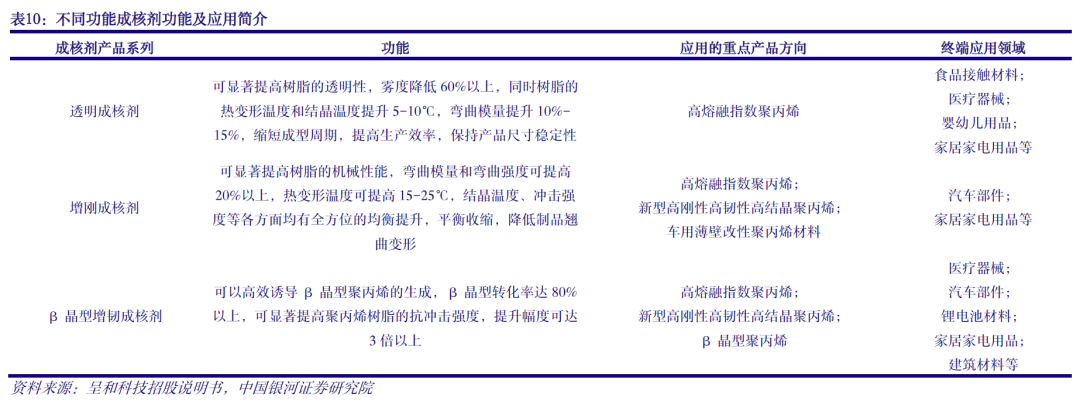 表10：不同功能成核剂功能及应用简介

| 成核剂产品系列 | 功能 | 应用的重点产品方向 | 终端应用领域 |
|---|---|---|---|
| 透明成核剂 | 可显著提高树脂的透明性，雾度降低60%以上，同时树脂的热变形温度和结晶温度提升5-10℃，弯曲模量提升10%-15%，缩短成型周期，提高生产效率，保持产品尺寸稳定性 | 高熔融指数聚丙烯 | 食品接触材料；医疗器械；婴幼儿用品；家居家电用品等 |
| 增刚成核剂 | 可显著提高树脂的机械性能，弯曲模量和弯曲强度可提高20%以上，热变形温度可提高15-25℃，结晶温度、冲击强度等各方面均有全方位的均衡提升，平衡收缩，降低制品翘曲变形 | 高熔融指数聚丙烯；新型高刚性高韧性高结晶聚丙烯；车用薄壁改性聚丙烯材料 | 汽车部件；家居家电用品等 |
| β晶型增韧成核剂 | 可以高效诱导β晶型聚丙烯的生成，β晶型转化率达80%以上，可显著提高聚丙烯树脂的抗冲击强度，提升幅度可达3倍以上 | 高熔融指数聚丙烯；新型高刚性高韧性高结晶聚丙烯；β晶型聚丙烯 | 医疗器械；汽车部件；锂电池材料；家居家电用品；建筑材料等 |

资料来源：呈和科技招股说明书，中国银河证券研究院